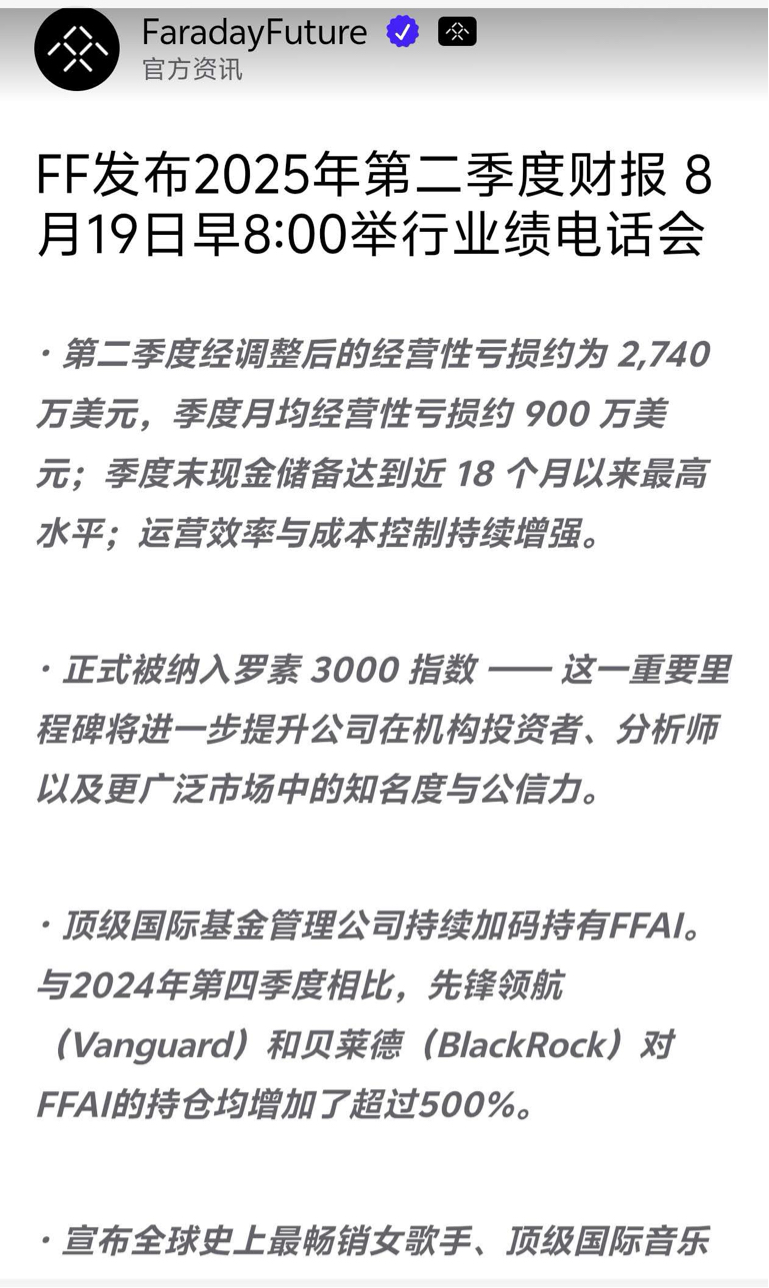 FaradayFuture
官方资讯

FF发布2025年第二季度财报 8月19日早8:00举行业绩电话会

· 第二季度经调整后的经营性亏损约为 2,740 万美元，季度月均经营性亏损约 900 万美元；季度末现金储备达到近 18 个月以来最高水平；运营效率与成本控制持续增强。

· 正式被纳入罗素 3000 指数 —— 这一重要里程碑将进一步提升公司在机构投资者、分析师以及更广泛市场中的知名度与公信力。

· 顶级国际基金管理公司持续加码持有FFAI。与2024年第四季度相比，先锋领航（Vanguard）和贝莱德（BlackRock）对FFAI的持仓均增加了超过500%。

· 宣布全球史上最畅销女歌手、顶级国际音乐